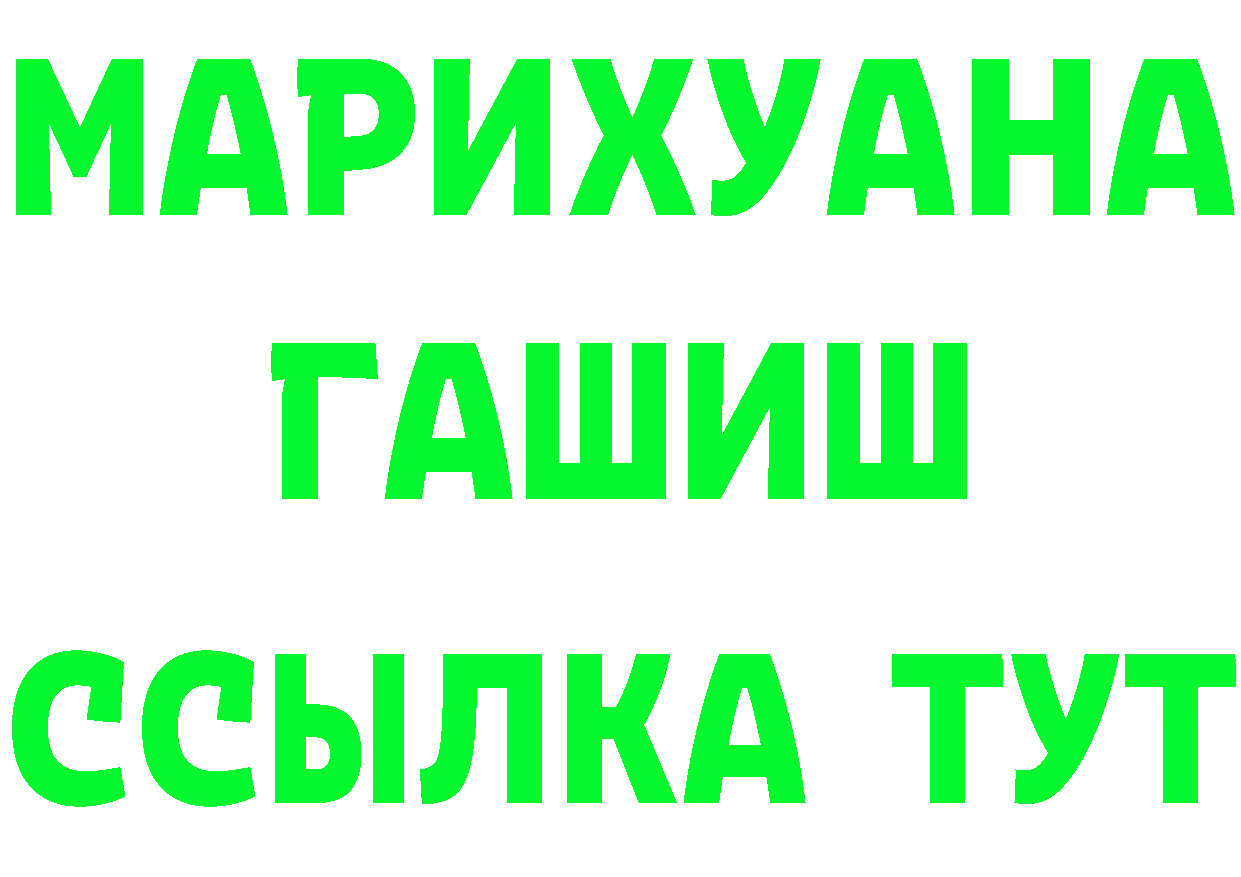 МАРИХУАНА
ГАШИШ
ССЫЛКА ТУТ